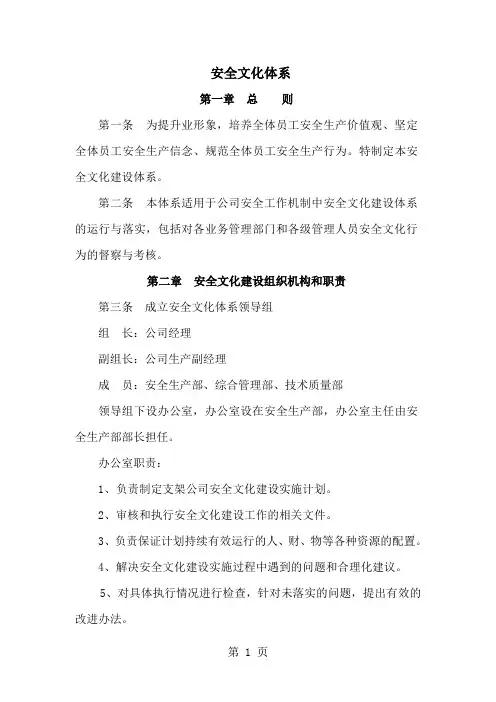 安全文化体系

第一章　总　　则

第一条　为提升业形象，培养全体员工安全生产价值观、坚定全体员工安全生产信念、规范全体员工安全生产行为。特制定本安全文化建设体系。

第二条　本体系适用于公司安全工作机制中安全文化建设体系的运行与落实，包括对各业务管理部门和各级管理人员安全文化行为的督察与考核。

第二章　安全文化建设组织机构和职责

第三条　成立安全文化体系领导组

组　长：公司经理

副组长：公司生产副经理

成　员：安全生产部、综合管理部、技术质量部

领导组下设办公室，办公室设在安全生产部，办公室主任由安全生产部部长担任。

办公室职责：

1、负责制定支架公司安全文化建设实施计划。

2、审核和执行安全文化建设工作的相关文件。

3、负责保证计划持续有效运行的人、财、物等各种资源的配置。

4、解决安全文化建设实施过程中遇到的问题和合理化建议。

5、对具体执行情况进行检查，针对未落实的问题，提出有效的改进办法。

第 1 页